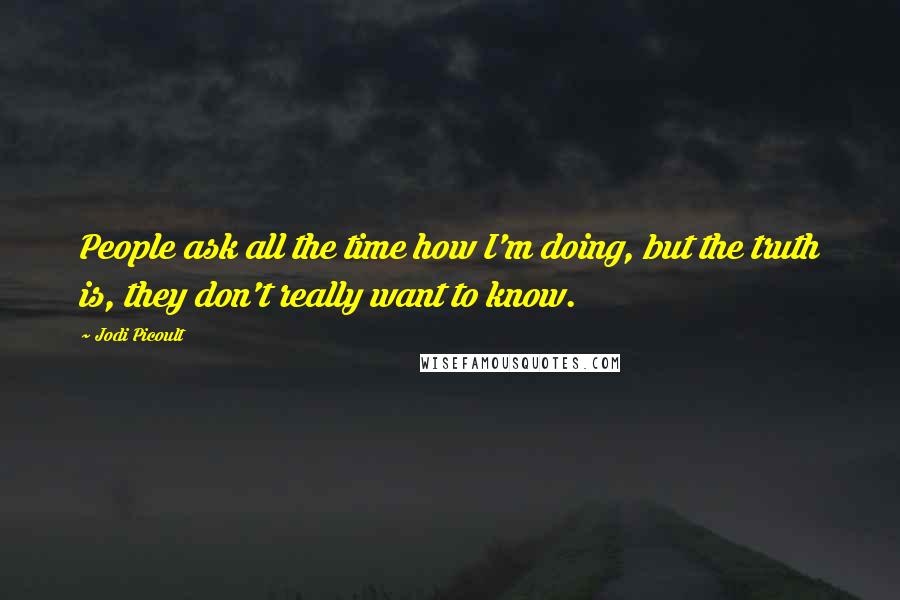 People ask all the time how I'm doing, but the truth is, they don't really want to know.

~ Jodi Picoult

WISEFAMOUSQUOTES.COM